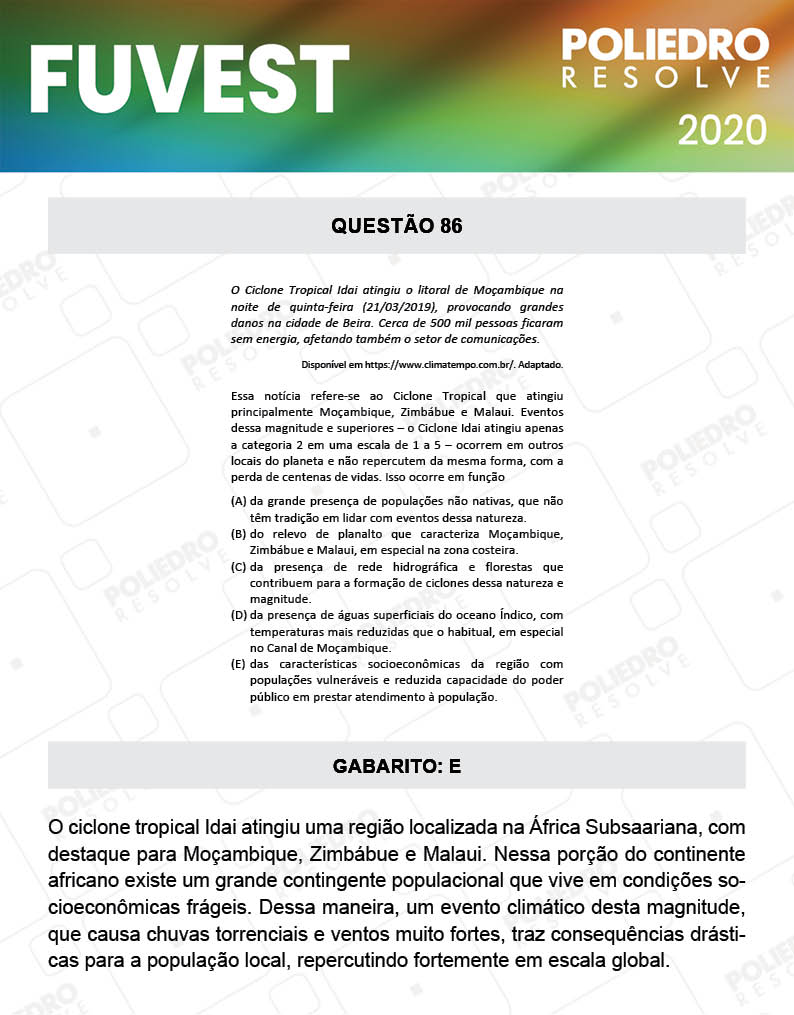 FUVEST

POLIEDRO
RESOLVE
2020

QUESTÃO 86

O Ciclone Tropical Idai atingiu o litoral de Moçambique na noite de quinta-feira (21/03/2019), provocando grandes danos na cidade de Beira. Cerca de 500 mil pessoas ficaram sem energia, afetando também o setor de comunicações.

Disponível em https://www.climatempo.com.br/. Adaptado.

Essa notícia refere-se ao Ciclone Tropical que atingiu principalmente Moçambique, Zimbábue e Malaui. Eventos dessa magnitude e superiores – o Ciclone Idai atingiu apenas a categoria 2 em uma escala de 1 a 5 – ocorrem em outros locais do planeta e não repercutem da mesma forma, com a perda de centenas de vidas. Isso ocorre em função

(A) da grande presença de populações não nativas, que não têm tradição em lidar com eventos dessa natureza.
(B) do relevo de planalto que caracteriza Moçambique, Zimbábue e Malaui, em especial na zona costeira.
(C) da presença de rede hidrográfica e florestas que contribuem para a formação de ciclones dessa natureza e magnitude.
(D) da presença de águas superficiais do oceano Índico, com temperaturas mais reduzidas que o habitual, em especial no Canal de Moçambique.
(E) das características socioeconômicas da região com populações vulneráveis e reduzida capacidade do poder público em prestar atendimento à população.

GABARITO: E

O ciclone tropical Idai atingiu uma região localizada na África Subsaariana, com destaque para Moçambique, Zimbábue e Malaui. Nessa porção do continente africano existe um grande contingente populacional que vive em condições socioeconômicas frágeis. Dessa maneira, um evento climático desta magnitude, que causa chuvas torrenciais e ventos muito fortes, traz consequências drásticas para a população local, repercutindo fortemente em escala global.